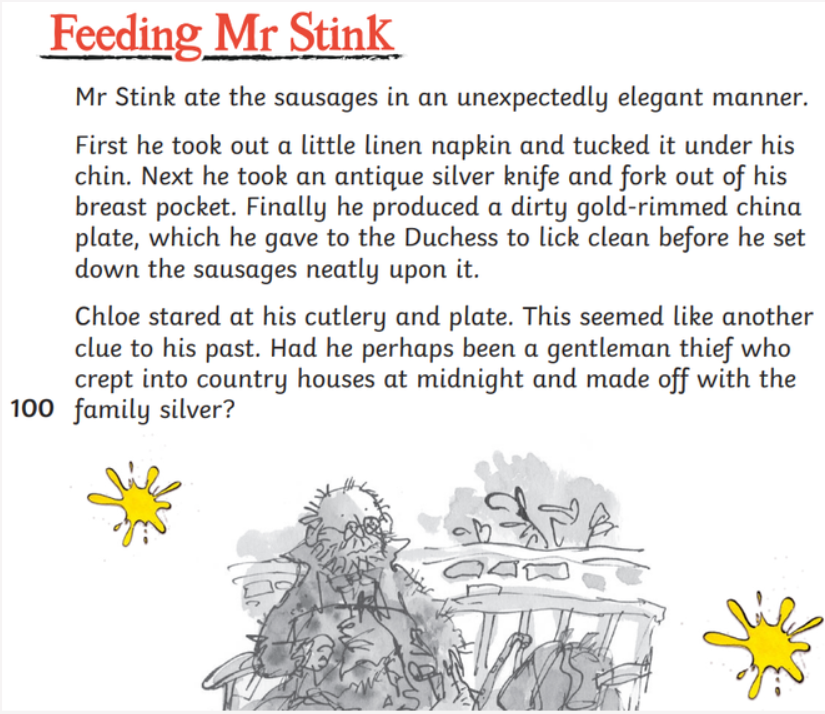 Feeding Mr Stink

Mr Stink ate the sausages in an unexpectedly elegant manner.

First he took out a little linen napkin and tucked it under his chin. Next he took an antique silver knife and fork out of his breast pocket. Finally he produced a dirty gold-rimmed china plate, which he gave to the Duchess to lick clean before he set down the sausages neatly upon it.

Chloe stared at his cutlery and plate. This seemed like another clue to his past. Had he perhaps been a gentleman thief who crept into country houses at midnight and made off with the family silver?

100